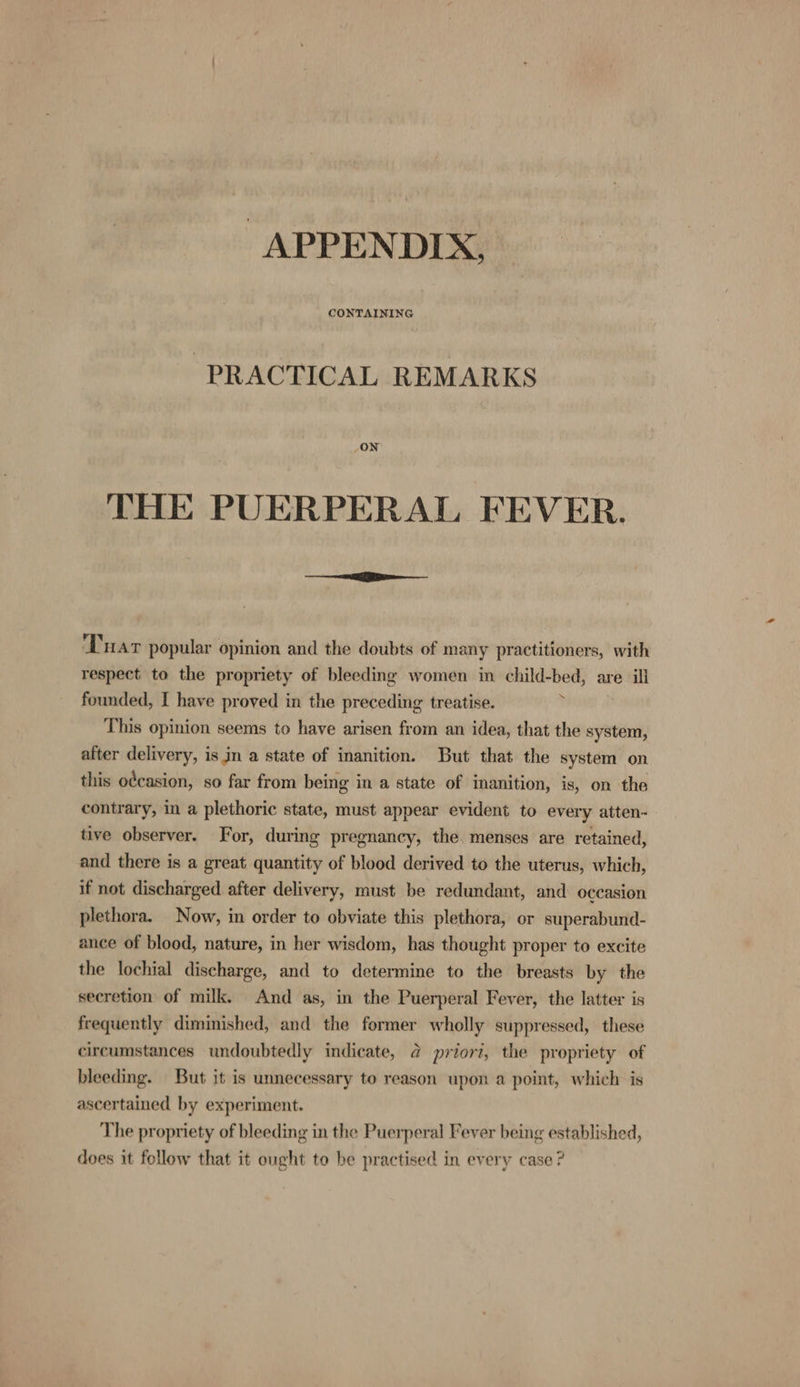 APPENDIX,

CONTAINING

PRACTICAL REMARKS

ON

THE PUERPERAL FEVER.

That popular opinion and the doubts of many practitioners, with respect to the propriety of bleeding women in child-bed, are ill founded, I have proved in the preceding treatise.

This opinion seems to have arisen from an idea, that the system, after delivery, is in a state of inanition. But that the system on this occasion, so far from being in a state of inanition, is, on the contrary, in a plethoric state, must appear evident to every attentive observer. For, during pregnancy, the menses are retained, and there is a great quantity of blood derived to the uterus, which, if not discharged after delivery, must be redundant, and occasion plethora. Now, in order to obviate this plethora, or superabundance of blood, nature, in her wisdom, has thought proper to excite the lochial discharge, and to determine to the breasts by the secretion of milk. And as, in the Puerperal Fever, the latter is frequently diminished, and the former wholly suppressed, these circumstances undoubtedly indicate, à priori, the propriety of bleeding. But it is unnecessary to reason upon a point, which is ascertained by experiment.

The propriety of bleeding in the Puerperal Fever being established, does it follow that it ought to be practised in every case?